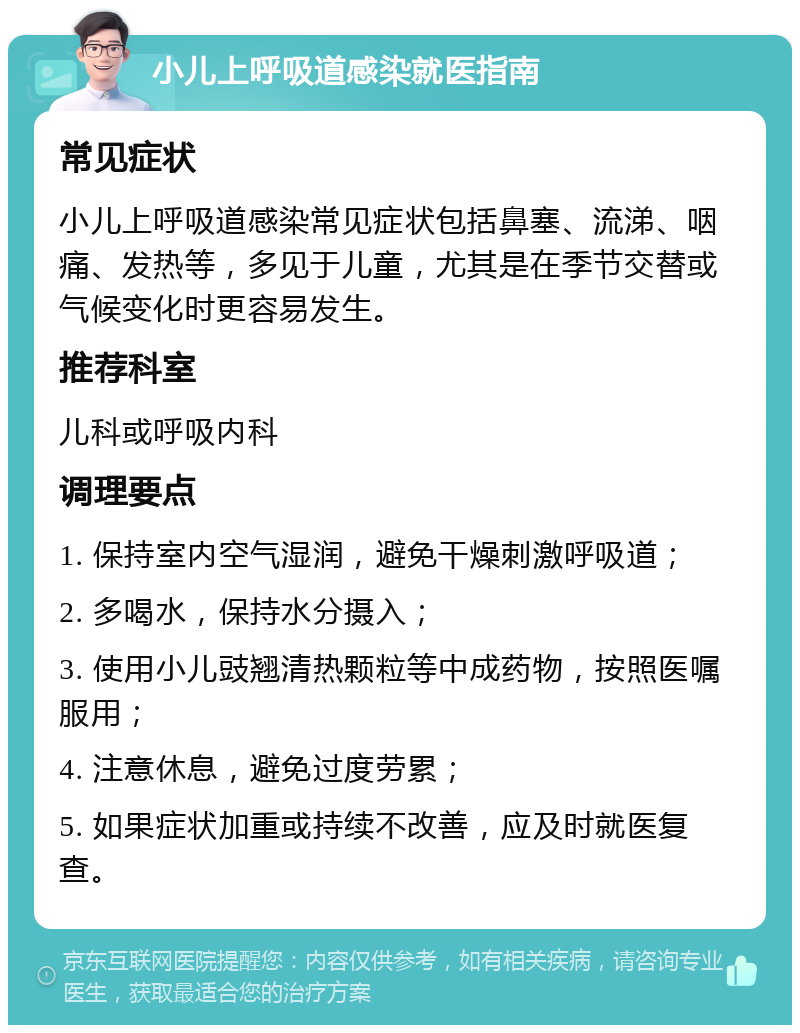 小儿上呼吸道感染就医指南

常见症状

小儿上呼吸道感染常见症状包括鼻塞、流涕、咽痛、发热等，多见于儿童，尤其是在季节交替或气候变化时更容易发生。

推荐科室

儿科或呼吸内科

调理要点

1. 保持室内空气湿润，避免干燥刺激呼吸道；

2. 多喝水，保持水分摄入；

3. 使用小儿豉翘清热颗粒等中成药物，按照医嘱服用；

4. 注意休息，避免过度劳累；

5. 如果症状加重或持续不改善，应及时就医复查。

京东互联网医院提醒您：内容仅供参考，如有相关疾病，请咨询专业医生，获取最适合您的治疗方案